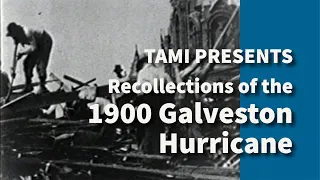 TAMI PRESENTS
Recollections of the
1900 Galveston
Hurricane